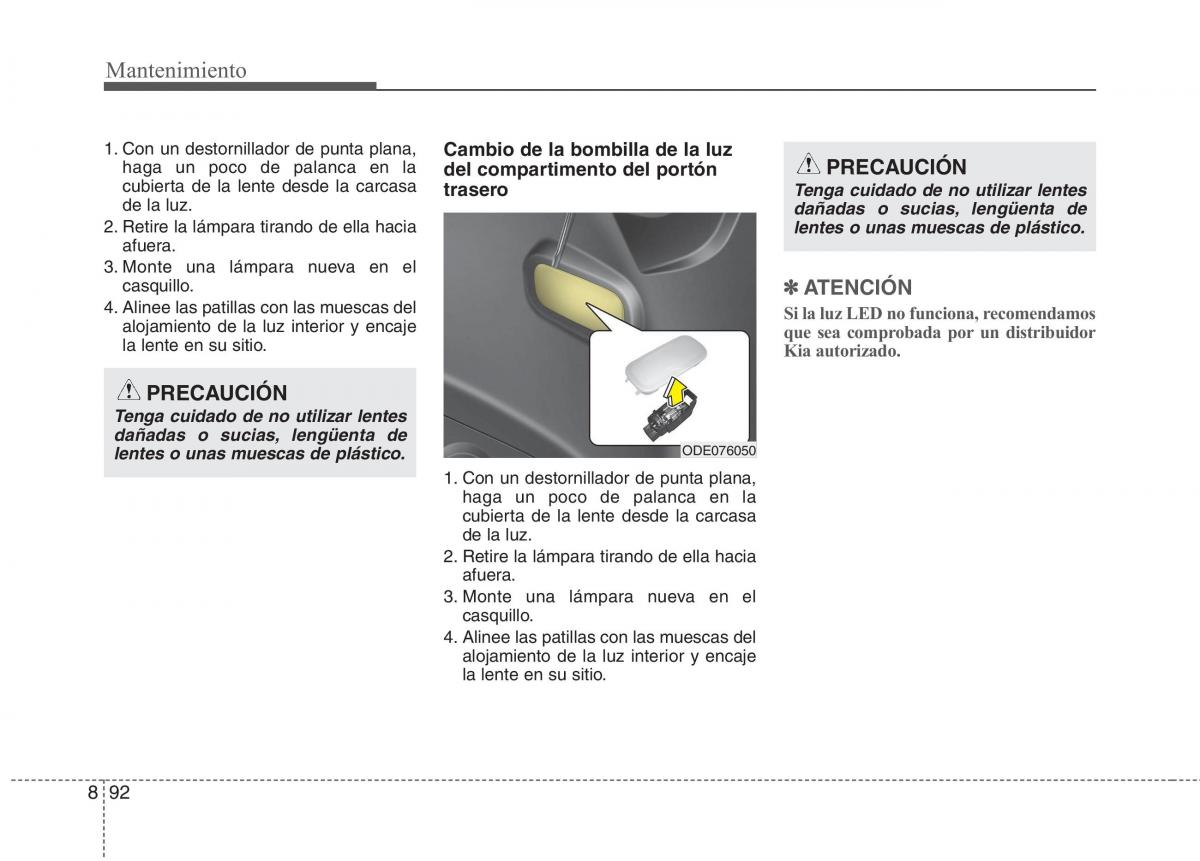 Mantenimiento

1. Con un destornillador de punta plana, haga un poco de palanca en la cubierta de la lente desde la carcasa de la luz.
2. Retire la lámpara tirando de ella hacia afuera.
3. Monte una lámpara nueva en el casquillo.
4. Alinee las patillas con las muescas del alojamiento de la luz interior y encaje la lente en su sitio.

PRECAUCIÓN
Tenga cuidado de no utilizar lentes dañadas o sucias, lengüenta de lentes o unas muescas de plástico.

Cambio de la bombilla de la luz del compartimento del portón trasero

ODE076050

1. Con un destornillador de punta plana, haga un poco de palanca en la cubierta de la lente desde la carcasa de la luz.
2. Retire la lámpara tirando de ella hacia afuera.
3. Monte una lámpara nueva en el casquillo.
4. Alinee las patillas con las muescas del alojamiento de la luz interior y encaje la lente en su sitio.

PRECAUCIÓN
Tenga cuidado de no utilizar lentes dañadas o sucias, lengüenta de lentes o unas muescas de plástico.

✽ ATENCIÓN
Si la luz LED no funciona, recomendamos que sea comprobada por un distribuidor Kia autorizado.

8 92